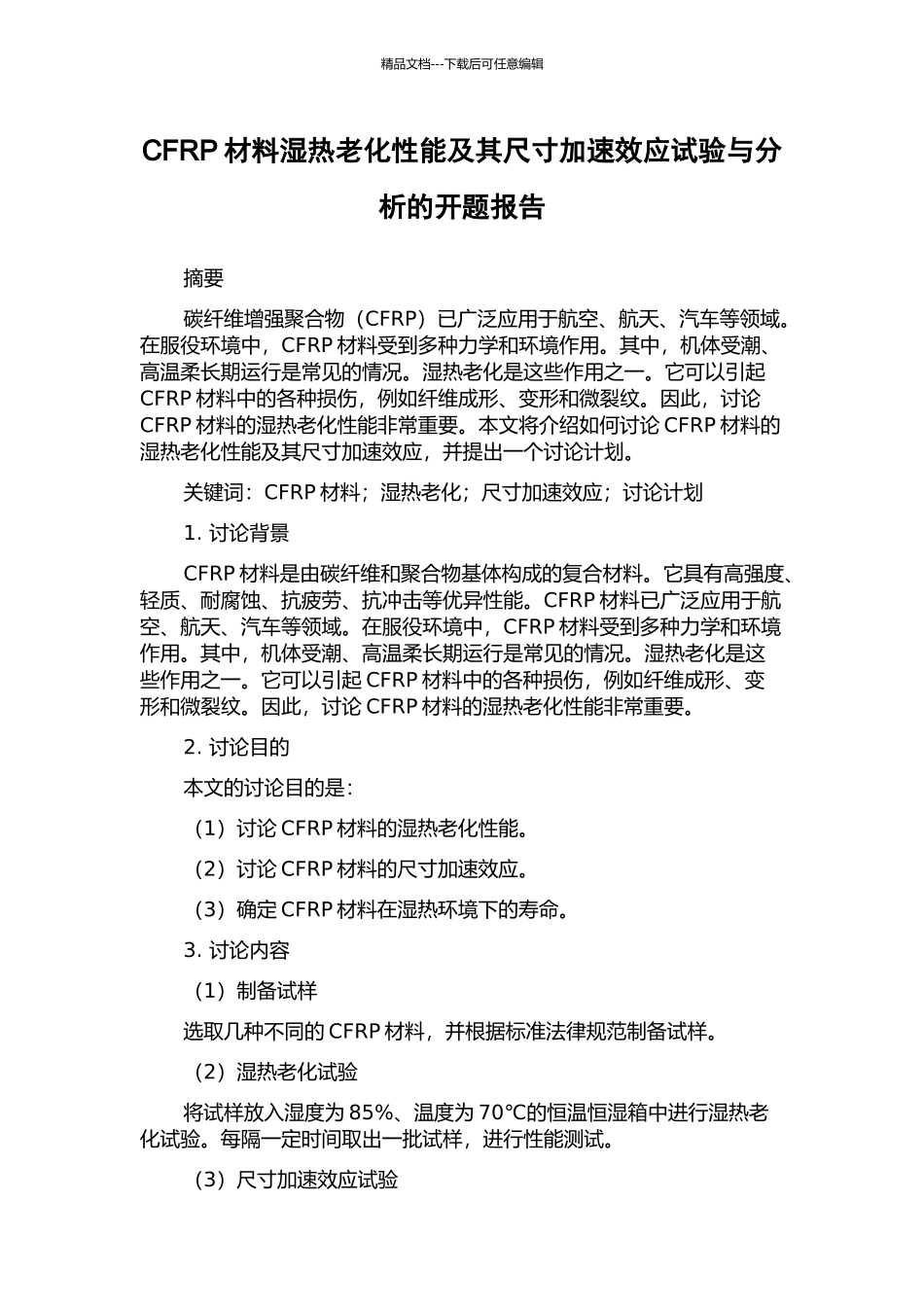 精品文档---下载后可任意编辑

CFRP 材料湿热老化性能及其尺寸加速效应试验与分析的开题报告

摘要

碳纤维增强聚合物（CFRP）已广泛应用于航空、航天、汽车等领域。在服役环境中，CFRP 材料受到多种力学和环境作用。其中，机体受潮、高温柔长期运行是常见的情况。湿热老化是这些作用之一。它可以引起 CFRP 材料中的各种损伤，例如纤维成形、变形和微裂纹。因此，讨论 CFRP 材料的湿热老化性能非常重要。本文将介绍如何讨论 CFRP 材料的湿热老化性能及其尺寸加速效应，并提出一个讨论计划。

关键词：CFRP 材料；湿热老化；尺寸加速效应；讨论计划

1. 讨论背景

CFRP 材料是由碳纤维和聚合物基体构成的复合材料。它具有高强度、轻质、耐腐蚀、抗疲劳、抗冲击等优异性能。CFRP 材料已广泛应用于航空、航天、汽车等领域。在服役环境中，CFRP 材料受到多种力学和环境作用。其中，机体受潮、高温柔长期运行是常见的情况。湿热老化是这些作用之一。它可以引起 CFRP 材料中的各种损伤，例如纤维成形、变形和微裂纹。因此，讨论 CFRP 材料的湿热老化性能非常重要。

2. 讨论目的

本文的讨论目的是：

（1）讨论 CFRP 材料的湿热老化性能。

（2）讨论 CFRP 材料的尺寸加速效应。

（3）确定 CFRP 材料在湿热环境下的寿命。

3. 讨论内容

（1）制备试样

选取几种不同的 CFRP 材料，并根据标准法律规范制备试样。

（2）湿热老化试验

将试样放入湿度为 85%、温度为 70°C的恒温恒湿箱中进行湿热老化试验。每隔一定时间取出一批试样，进行性能测试。

（3）尺寸加速效应试验